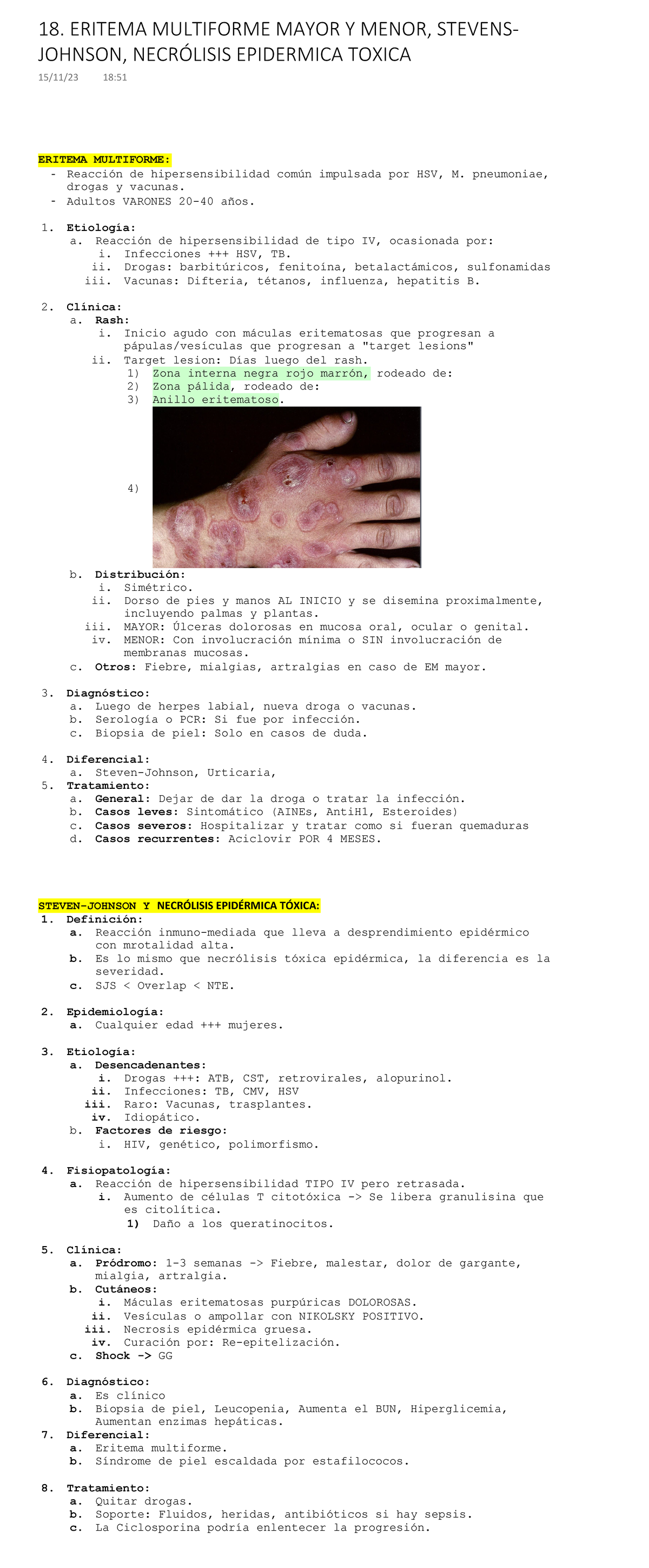 18. ERITEMA MULTIFORME MAYOR Y MENOR, STEVENS-JOHNSON, NECRÓLISIS EPIDERMICA TOXICA
15/11/23 18:51

ERITEMA MULTIFORME:
- Reacción de hipersensibilidad común impulsada por HSV, M. pneumoniae, drogas y vacunas.
- Adultos VARONES 20-40 años.

1. Etiología:
a. Reacción de hipersensibilidad de tipo IV, ocasionada por:
i. Infecciones +++ HSV, TB.
ii. Drogas: barbitúricos, fenitoína, betalactámicos, sulfonamidas
iii. Vacunas: Difteria, tétanos, influenza, hepatitis B.

2. Clínica:
a. Rash:
i. Inicio agudo con máculas eritematosas que progresan a pápulas/vesículas que progresan a "target lesions"
ii. Target lesion: Días luego del rash.
1) Zona interna negra rojo marrón, rodeado de:
2) Zona pálida, rodeado de:
3) Anillo eritematoso.
4)
b. Distribución:
i. Simétrico.
ii. Dorso de pies y manos AL INICIO y se disemina proximalmente, incluyendo palmas y plantas.
iii. MAYOR: Úlceras dolorosas en mucosa oral, ocular o genital.
iv. MENOR: Con involucración mínima o SIN involucración de membranas mucosas.
c. Otros: Fiebre, mialgias, artralgias en caso de EM mayor.

3. Diagnóstico:
a. Luego de herpes labial, nueva droga o vacunas.
b. Serología o PCR: Si fue por infección.
c. Biopsia de piel: Solo en casos de duda.

4. Diferencial:
a. Steven-Johnson, Urticaria,
5. Tratamiento:
a. General: Dejar de dar la droga o tratar la infección.
b. Casos leves: Sintomático (AINEs, AntiH1, Esteroides)
c. Casos severos: Hospitalizar y tratar como si fueran quemaduras
d. Casos recurrentes: Aciclovir POR 4 MESES.

STEVEN-JOHNSON Y NECRÓLISIS EPIDÉRMICA TÓXICA:
1. Definición:
a. Reacción inmuno-mediada que lleva a desprendimiento epidérmico con mrotalidad alta.
b. Es lo mismo que necrólisis tóxica epidérmica, la diferencia es la severidad.
c. SJS < Overlap < NTE.

2. Epidemiología:
a. Cualquier edad +++ mujeres.

3. Etiología:
a. Desencadenantes:
i. Drogas +++: ATB, CST, retrovirales, alopurinol.
ii. Infecciones: TB, CMV, HSV
iii. Raro: Vacunas, trasplantes.
iv. Idiopático.
b. Factores de riesgo:
i. HIV, genético, polimorfismo.

4. Fisiopatología:
a. Reacción de hipersensibilidad TIPO IV pero retrasada.
i. Aumento de células T citotóxica -> Se libera granulisina que es citolítica.
1) Daño a los queratinocitos.

5. Clínica:
a. Pródromo: 1-3 semanas -> Fiebre, malestar, dolor de gargante, mialgia, artralgia.
b. Cutáneos:
i. Máculas eritematosas purpúricas DOLOROSAS.
ii. Vesículas o ampollar con NIKOLSKY POSITIVO.
iii. Necrosis epidérmica gruesa.
iv. Curación por: Re-epitelización.
c. Shock -> GG

6. Diagnóstico:
a. Es clínico
b. Biopsia de piel, Leucopenia, Aumenta el BUN, Hiperglicemia, Aumentan enzimas hepáticas.
7. Diferencial:
a. Eritema multiforme.
b. Síndrome de piel escaldada por estafilococos.

8. Tratamiento:
a. Quitar drogas.
b. Soporte: Fluidos, heridas, antibióticos si hay sepsis.
c. La Ciclosporina podría enlentecer la progresión.